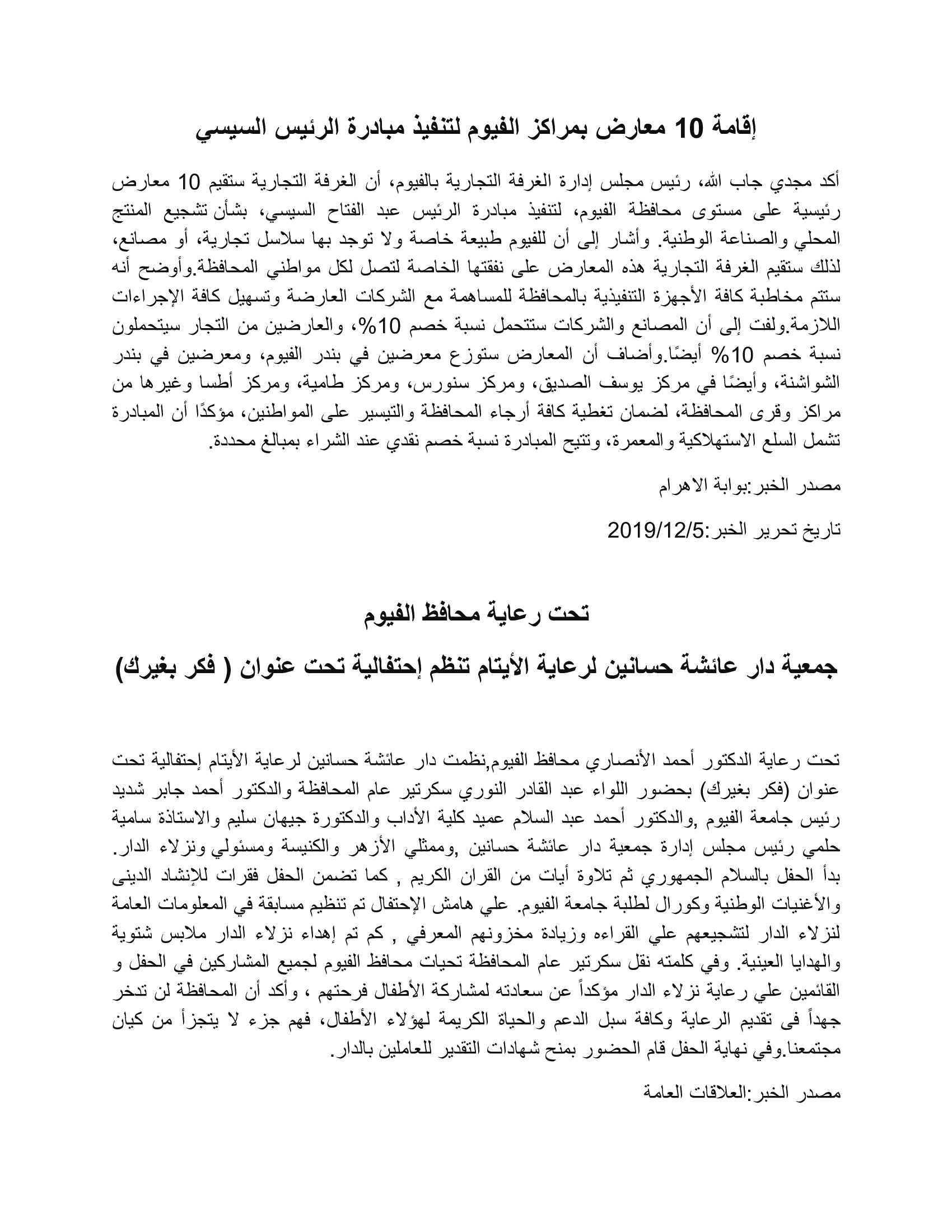 إقامة 10 معارض بمراكز الفيوم لتنفيذ مبادرة الرئيس السيسي

أكد مجدي جاب الله، رئيس مجلس إدارة الغرفة التجارية بالفيوم، أن الغرفة التجارية ستقيم 10 معارض رئيسية على مستوى محافظة الفيوم، لتنفيذ مبادرة الرئيس عبد الفتاح السيسي، بشأن تشجيع المنتج المحلي والصناعة الوطنية. وأشار إلى أن للفيوم طبيعة خاصة ولا توجد بها سلاسل تجارية، أو مصانع، لذلك ستقيم الغرفة التجارية هذه المعارض على نفقتها الخاصة لتصل لكل مواطني المحافظة.وأوضح أنه ستتم مخاطبة كافة الأجهزة التنفيذية بالمحافظة للمساهمة مع الشركات العارضة وتسهيل كافة الإجراءات اللازمة.ولفت إلى أن المصانع والشركات ستتحمل نسبة خصم 10%، والعارضين من التجار سيتحملون نسبة خصم 10% أيضًا.وأضاف أن المعارض ستوزع معرضين في بندر الفيوم، ومعرضين في بندر الشواشنة، وأيضًا في مركز يوسف الصديق، ومركز سنورس، ومركز طامية، ومركز أطسا وغيرها من مراكز وقرى المحافظة، لضمان تغطية كافة أرجاء المحافظة والتيسير على المواطنين، مؤكدًا أن المبادرة تشمل السلع الاستهلاكية والمعمرة، وتتيح المبادرة نسبة خصم نقدي عند الشراء بمبالغ محددة.

مصدر الخبر:بوابة الاهرام

تاريخ تحرير الخبر:2019/12/5

تحت رعاية محافظ الفيوم

جمعية دار عائشة حسانين لرعاية الأيتام تنظم إحتفالية تحت عنوان ( فكر بغيرك)

تحت رعاية الدكتور أحمد الأنصاري محافظ الفيوم,نظمت دار عائشة حسانين لرعاية الأيتام إحتفالية تحت عنوان (فكر بغيرك) بحضور اللواء عبد القادر النوري سكرتير عام المحافظة والدكتور أحمد جابر شديد رئيس جامعة الفيوم ,والدكتور أحمد عبد السلام عميد كلية الأداب والدكتورة جيهان سليم والاستاذة سامية حلمي رئيس مجلس إدارة جمعية دار عائشة حسانين ,وممثلي الأزهر والكنيسة ومسئولي ونزلاء الدار. بدأ الحفل بالسلام الجمهوري ثم تلاوة أيات من القران الكريم , كما تضمن الحفل فقرات للإنشاد الدينى والأغنيات الوطنية وكورال لطلبة جامعة الفيوم. علي هامش الإحتفال تم تنظيم مسابقة في المعلومات العامة لنزلاء الدار لتشجيعهم علي القراءه وزيادة مخزونهم المعرفي , كم تم إهداء نزلاء الدار ملابس شتوية والهدايا العينية. وفي كلمته نقل سكرتير عام المحافظة تحيات محافظ الفيوم لجميع المشاركين في الحفل و القائمين علي رعاية نزلاء الدار مؤكداً عن سعادته لمشاركة الأطفال فرحتهم ، وأكد أن المحافظة لن تدخر جهداً فى تقديم الرعاية وكافة سبل الدعم والحياة الكريمة لهؤلاء الأطفال، فهم جزء لا يتجزأ من كيان مجتمعنا.وفي نهاية الحفل قام الحضور بمنح شهادات التقدير للعاملين بالدار.

مصدر الخبر:العلاقات العامة